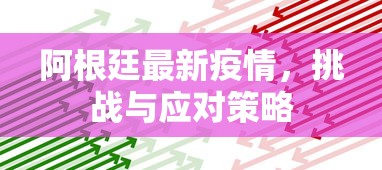 阿根廷最新疫情，挑战与应对策略